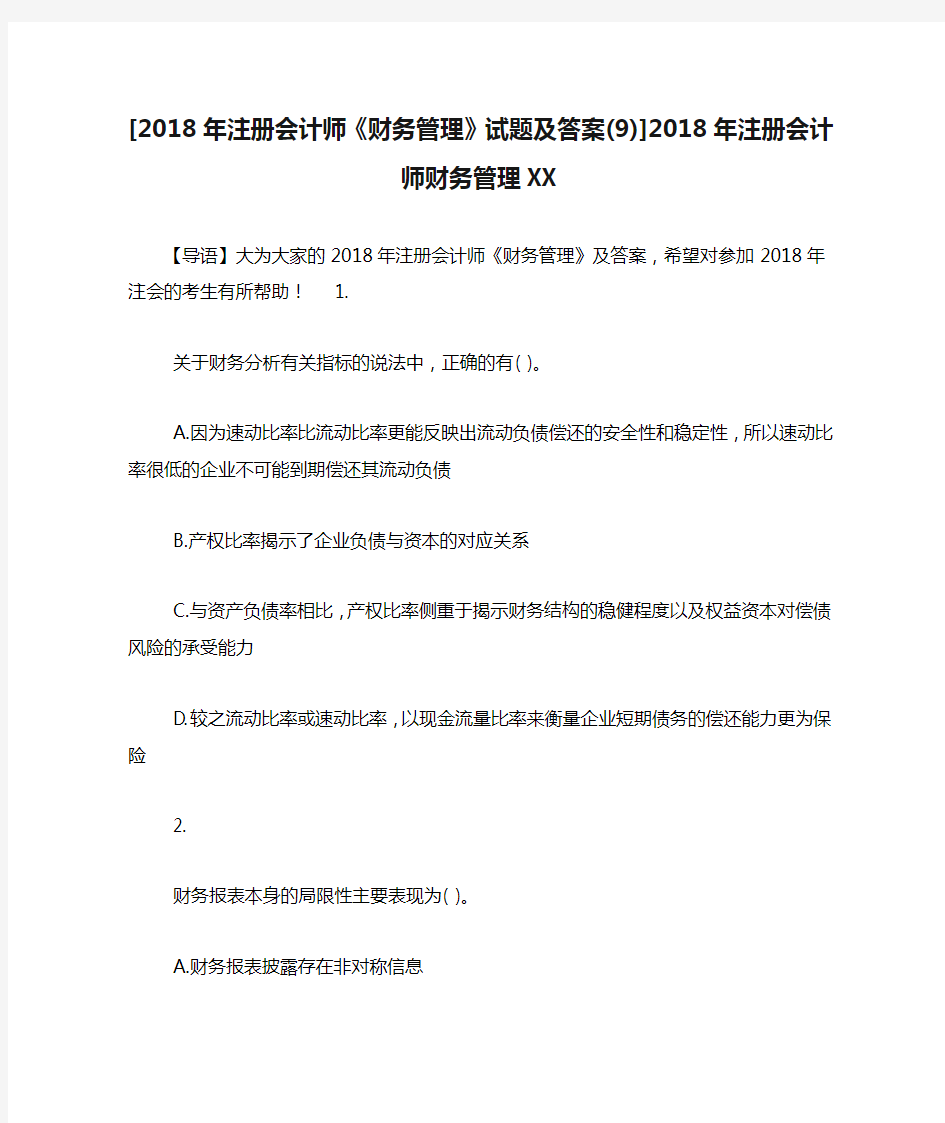 [2018年注册会计师《财务管理》试题及答案(9)]2018年注册会计师财务管理XX

【导语】大为大家的2018年注册会计师《财务管理》及答案，希望对参加2018年注会的考生有所帮助！ 1.

关于财务分析有关指标的说法中，正确的有( )。

A.因为速动比率比流动比率更能反映出流动负债偿还的安全性和稳定性，所以速动比率很低的企业不可能到期偿还其流动负债

B.产权比率揭示了企业负债与资本的对应关系

C.与资产负债率相比，产权比率侧重于揭示财务结构的稳健程度以及权益资本对偿债风险的承受能力

D.较之流动比率或速动比率，以现金流量比率来衡量企业短期债务的偿还能力更为保险

2.

财务报表本身的局限性主要表现为( )。

A.财务报表披露存在非对称信息